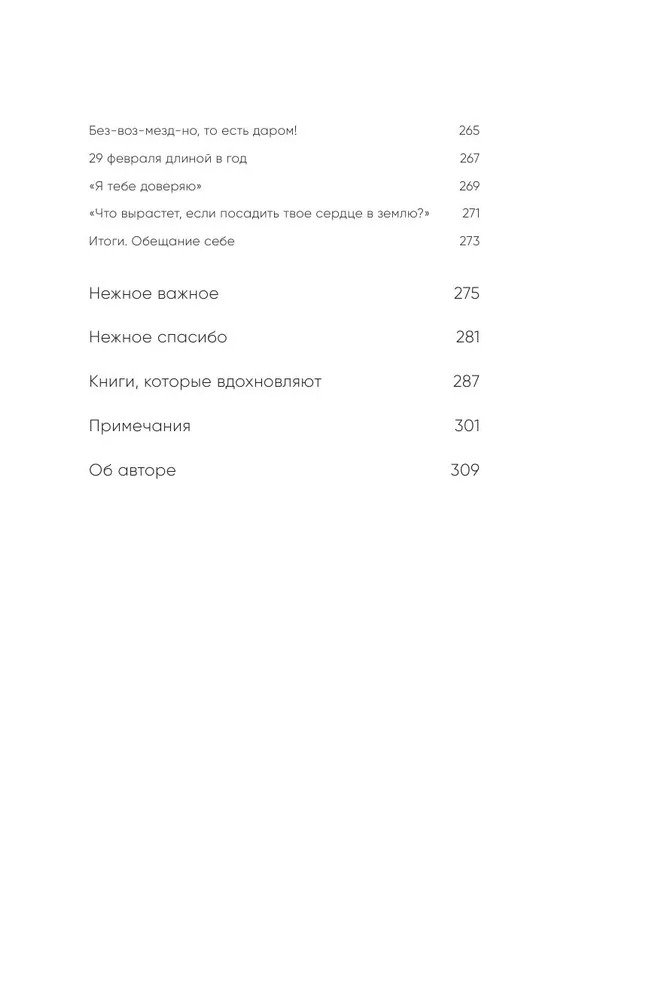 Без-воз-мезд-но, то есть даром! 265

29 февраля длиной в год 267

«Я тебе доверяю» 269

«Что вырастет, если посадить твое сердце в землю?» 271

Итоги. Обещание себе 273

Нежное важное 275

Нежное спасибо 281

Книги, которые вдохновляют 287

Примечания 301

Об авторе 309